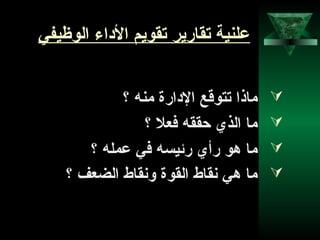 علنية تقارير تقويم الأداء الوظيفي

ماذا تتوقع الإدارة منه ؟

ما الذي حققه فعلا ؟

ما هو رأي رئيسه في عمله ؟

ما هي نقاط القوة ونقاط الضعف ؟